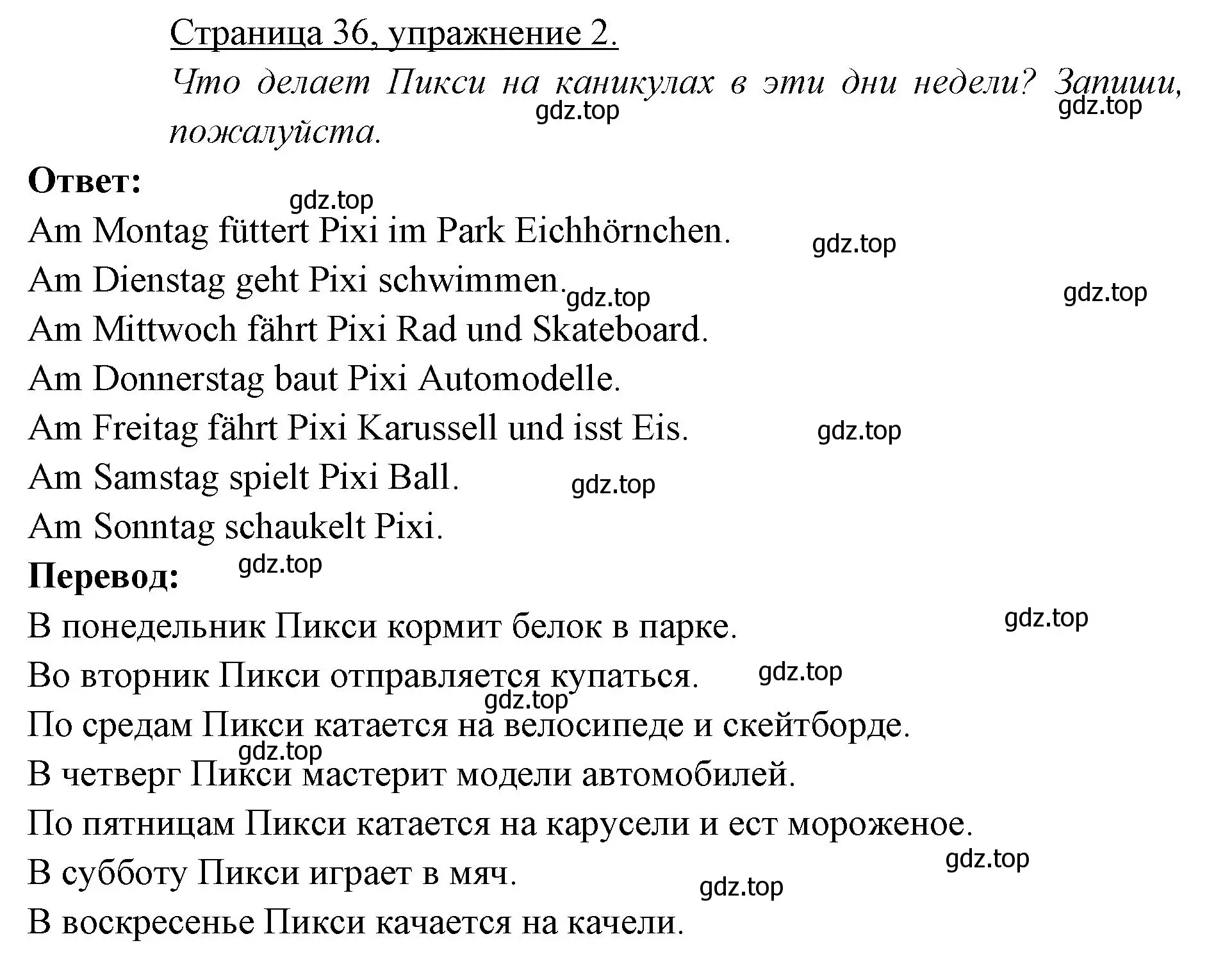 Страница 36, упражнение 2.

Что делает Пикси на каникулах в эти дни недели? Запиши, пожалуйста.

gdz.top gdz.top

Ответ:

gdz.top

Am Montag füttert Pixi im Park Eichhörnchen.

gdz.top

Am Dienstag geht Pixi schwimmen.

gdz.top gdz.top

Am Mittwoch fährt Pixi Rad und Skateboard.

Am Donnerstag baut Pixi Automodelle.

Am Freitag fährt Pixi Karussell und isst Eis.

gdz.top

Am Samstag spielt Pixi Ball.

gdz.top

Am Sonntag schaukelt Pixi.

Перевод:

gdz.top

В понедельник Пикси кормит белок в парке.

gdz.top

Во вторник Пикси отправляется купаться.

gdz.top gdz.top

По средам Пикси катается на велосипеде и скейтборде.

gdz.top

В четверг Пикси мастерит модели автомобилей.

По пятницам Пикси катается на карусели и ест мороженое.

gdz.top

В субботу Пикси играет в мяч.

gdz.top

В воскресенье Пикси качается на качели.